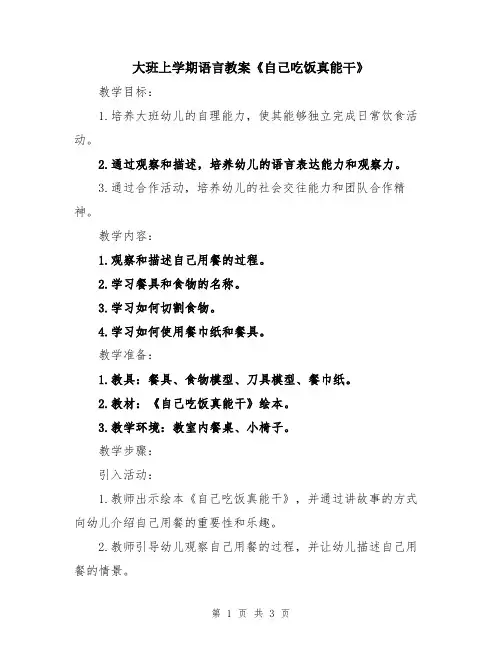 大班上学期语言教案《自己吃饭真能干》

教学目标：

1.培养大班幼儿的自理能力，使其能够独立完成日常饮食活动。

2.通过观察和描述，培养幼儿的语言表达能力和观察力。

3.通过合作活动，培养幼儿的社会交往能力和团队合作精神。

教学内容：

1.观察和描述自己用餐的过程。

2.学习餐具和食物的名称。

3.学习如何切割食物。

4.学习如何使用餐巾纸和餐具。

教学准备：

1.教具：餐具、食物模型、刀具模型、餐巾纸。

2.教材：《自己吃饭真能干》绘本。

3.教学环境：教室内餐桌、小椅子。

教学步骤：

引入活动：

1.教师出示绘本《自己吃饭真能干》，并通过讲故事的方式向幼儿介绍自己用餐的重要性和乐趣。

2.教师引导幼儿观察自己用餐的过程，并让幼儿描述自己用餐的情景。

第 1 页 共 3 页